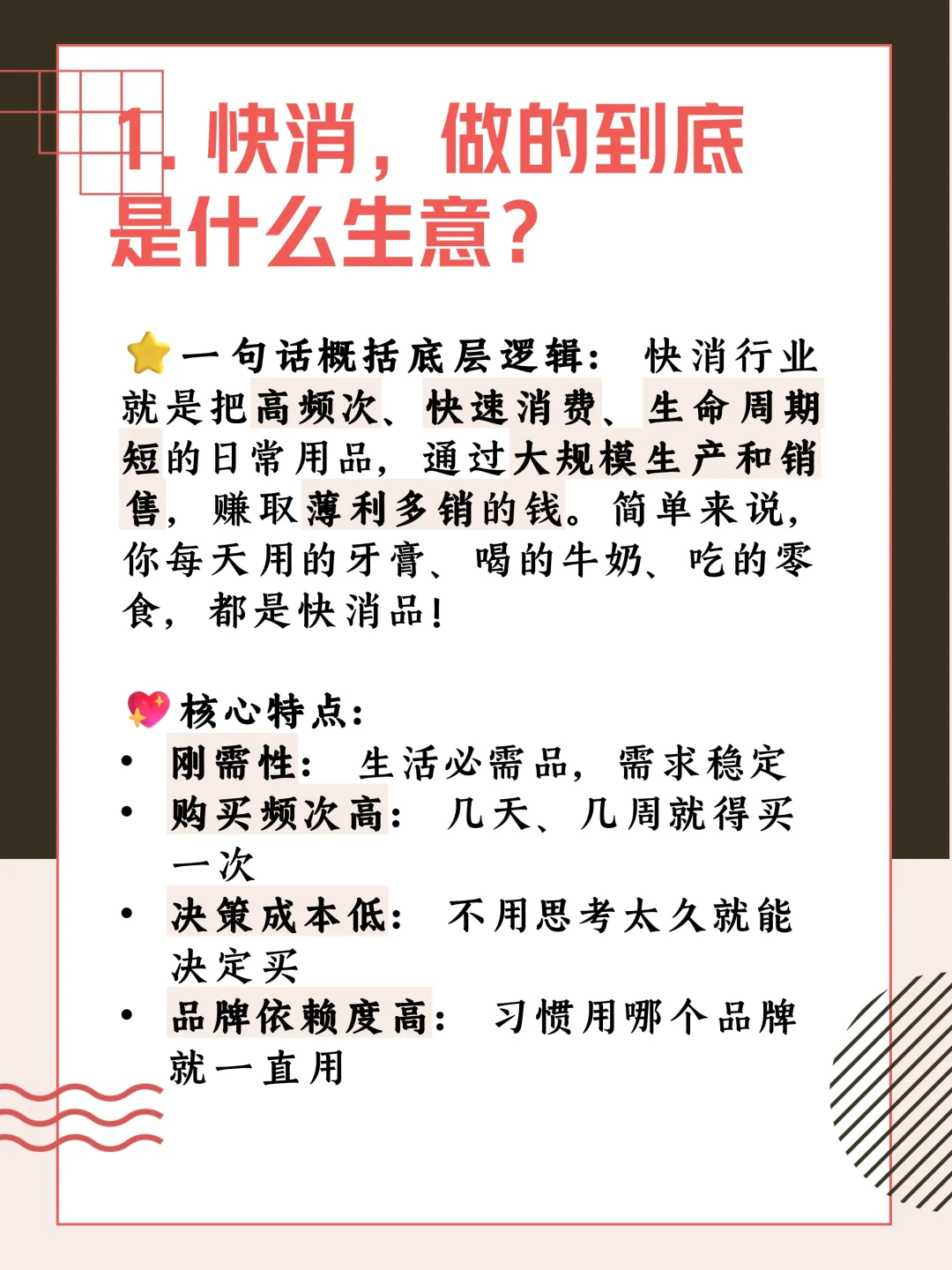 1. 快消，做的到底是什么生意？

⭐一句话概括底层逻辑：快消行业就是把高频次、快速消费、生命周期短的日常用品，通过大规模生产和销售，赚取薄利多销的钱。简单来说，你每天用的牙膏、喝的牛奶、吃的零食，都是快消品！

💖核心特点：
• 刚需性：生活必需品，需求稳定
• 购买频次高：几天、几周就得买一次
• 决策成本低：不用思考太久就能决定买
• 品牌依赖度高：习惯用哪个品牌就一直用